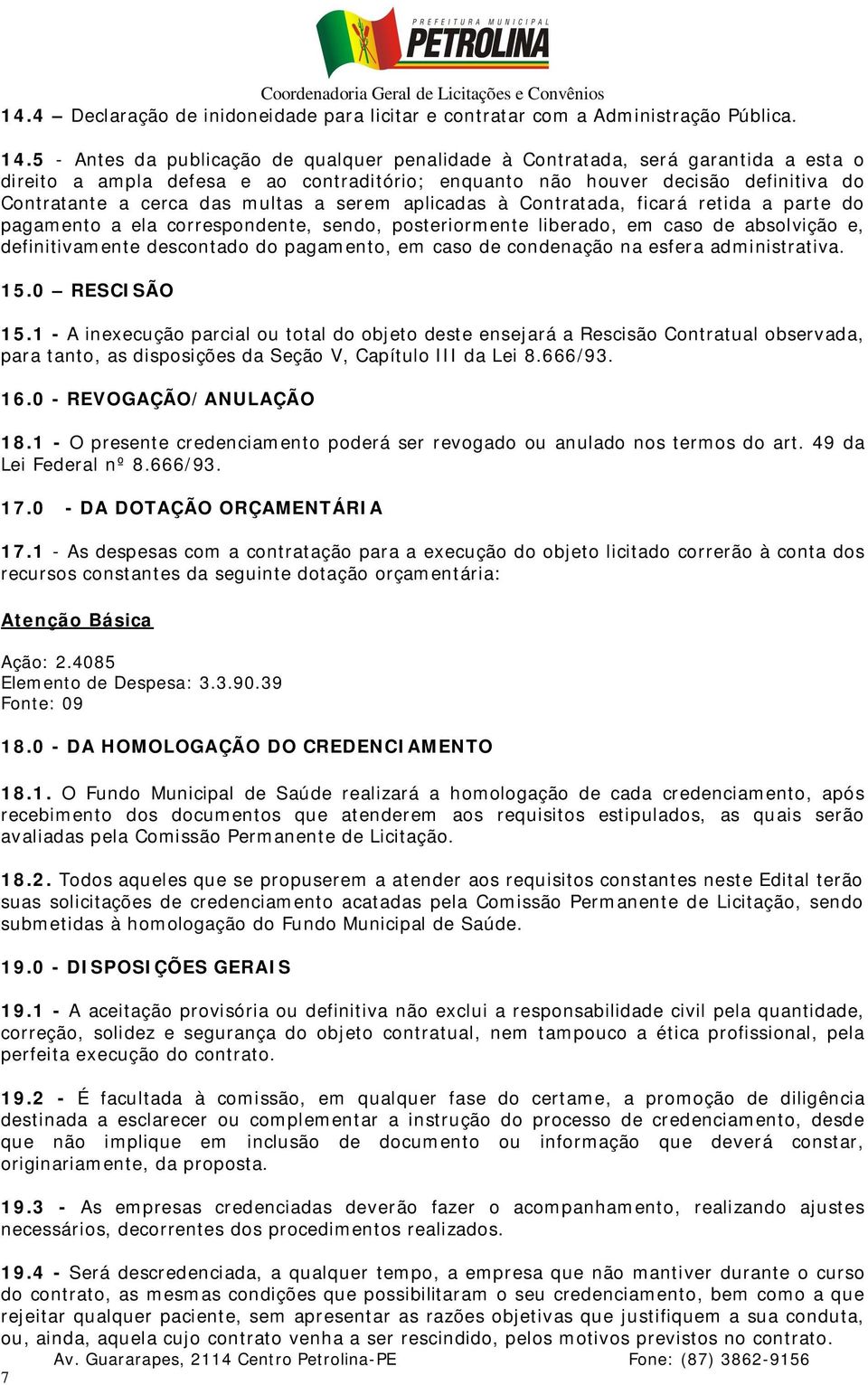 PREFEITURA MUNICIPAL
PETROLINA
Coordenadoria Geral de Licitações e Convênios

14.4 – Declaração de inidoneidade para licitar e contratar com a Administração Pública.

14.5 - Antes da publicação de qualquer penalidade à Contratada, será garantida a esta o direito a ampla defesa e ao contraditório; enquanto não houver decisão definitiva do Contratante a cerca das multas a serem aplicadas à Contratada, ficará retida a parte do pagamento a ela correspondente, sendo, posteriormente liberado, em caso de absolvição e, definitivamente descontado do pagamento, em caso de condenação na esfera administrativa.

15.0 – RESCISÃO

15.1 - A inexecução parcial ou total do objeto deste ensejará a Rescisão Contratual observada, para tanto, as disposições da Seção V, Capítulo III da Lei 8.666/93.

16.0 - REVOGAÇÃO/ANULAÇÃO

18.1 - O presente credenciamento poderá ser revogado ou anulado nos termos do art. 49 da Lei Federal nº 8.666/93.

17.0 - DA DOTAÇÃO ORÇAMENTÁRIA

17.1 - As despesas com a contratação para a execução do objeto licitado correrão à conta dos recursos constantes da seguinte dotação orçamentária:

Atenção Básica

Ação: 2.4085
Elemento de Despesa: 3.3.90.39
Fonte: 09

18.0 - DA HOMOLOGAÇÃO DO CREDENCIAMENTO

18.1. O Fundo Municipal de Saúde realizará a homologação de cada credenciamento, após recebimento dos documentos que atenderem aos requisitos estipulados, as quais serão avaliadas pela Comissão Permanente de Licitação.

18.2. Todos aqueles que se propuserem a atender aos requisitos constantes neste Edital terão suas solicitações de credenciamento acatadas pela Comissão Permanente de Licitação, sendo submetidas à homologação do Fundo Municipal de Saúde.

19.0 - DISPOSIÇÕES GERAIS

19.1 - A aceitação provisória ou definitiva não exclui a responsabilidade civil pela quantidade, correção, solidez e segurança do objeto contratual, nem tampouco a ética profissional, pela perfeita execução do contrato.

19.2 - É facultada à comissão, em qualquer fase do certame, a promoção de diligência destinada a esclarecer ou complementar a instrução do processo de credenciamento, desde que não implique em inclusão de documento ou informação que deverá constar, originariamente, da proposta.

19.3 - As empresas credenciadas deverão fazer o acompanhamento, realizando ajustes necessários, decorrentes dos procedimentos realizados.

19.4 - Será descredenciada, a qualquer tempo, a empresa que não mantiver durante o curso do contrato, as mesmas condições que possibilitaram o seu credenciamento, bem como a que rejeitar qualquer paciente, sem apresentar as razões objetivas que justifiquem a sua conduta, ou, ainda, aquela cujo contrato venha a ser rescindido, pelos motivos previstos no contrato.

Av. Guararapes, 2114 Centro Petrolina-PE Fone: (87) 3862-9156
7